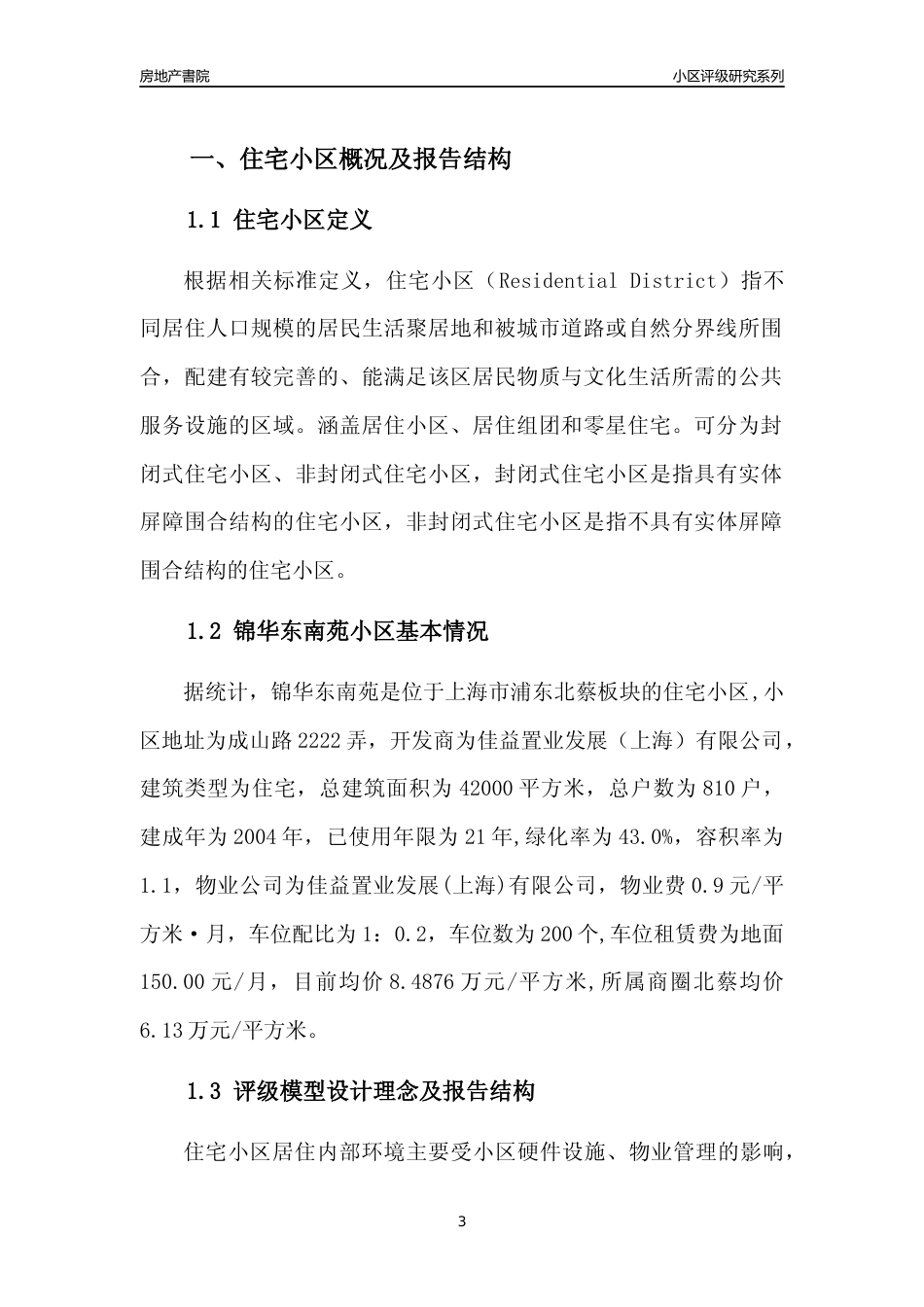 房地产書院

小区评级研究系列

一、住宅小区概况及报告结构

1.1 住宅小区定义

根据相关标准定义，住宅小区（Residential District）指不同居住人口规模的居民生活聚居地和被城市道路或自然分界线所围合，配建有较完善的、能满足该区居民物质与文化生活所需的公共服务设施的区域。涵盖居住小区、居住组团和零星住宅。可分为封闭式住宅小区、非封闭式住宅小区，封闭式住宅小区是指具有实体屏障围合结构的住宅小区，非封闭式住宅小区是指不具有实体屏障围合结构的住宅小区。

1.2 锦华东南苑小区基本情况

据统计，锦华东南苑是位于上海市浦东北蔡板块的住宅小区,小区地址为成山路2222弄，开发商为佳益置业发展（上海）有限公司，建筑类型为住宅，总建筑面积为42000平方米，总户数为810户，建成年为2004年，已使用年限为21年,绿化率为43.0%，容积率为1.1，物业公司为佳益置业发展(上海)有限公司，物业费0.9元/平方米·月，车位配比为1：0.2，车位数为200个,车位租赁费为地面150.00元/月，目前均价8.4876万元/平方米,所属商圈北蔡均价6.13万元/平方米。

1.3 评级模型设计理念及报告结构

住宅小区居住内部环境主要受小区硬件设施、物业管理的影响，

3